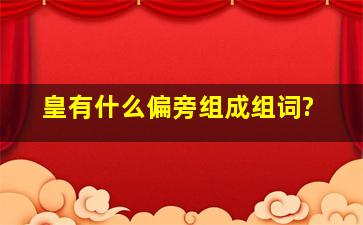 皇有什么偏旁组成组词?